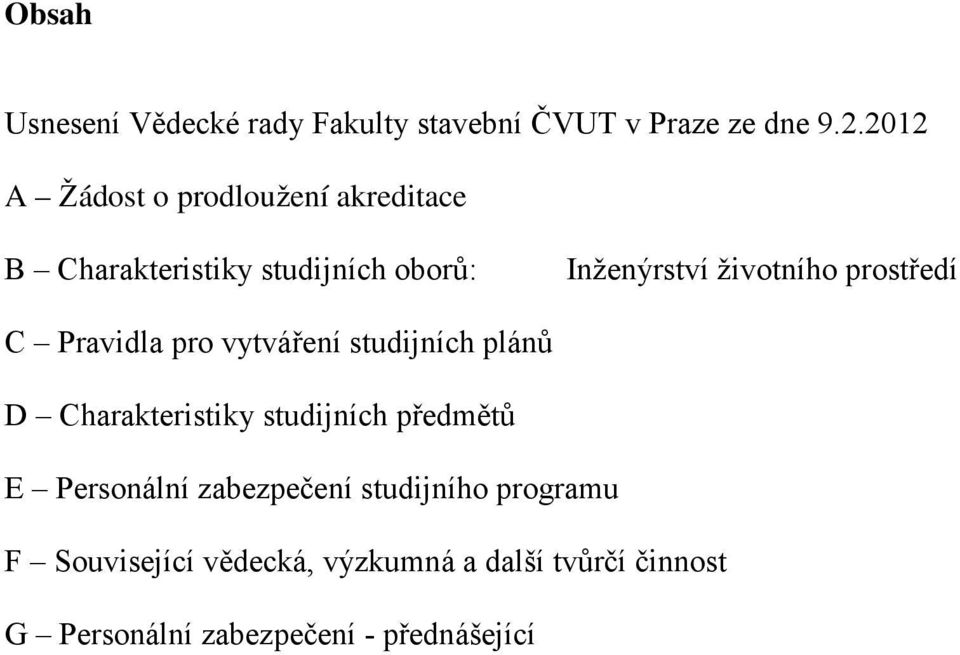 Obsah

Usnesení Vědecké rady Fakulty stavební ČVUT v Praze ze dne 9.2.2012

A – Žádost o prodloužení akreditace

B – Charakteristiky studijních oborů: Inženýrství životního prostředí

C – Pravidla pro vytváření studijních plánů

D – Charakteristiky studijních předmětů

E – Personální zabezpečení studijního programu

F – Související vědecká, výzkumná a další tvůrčí činnost

G – Personální zabezpečení - přednášející